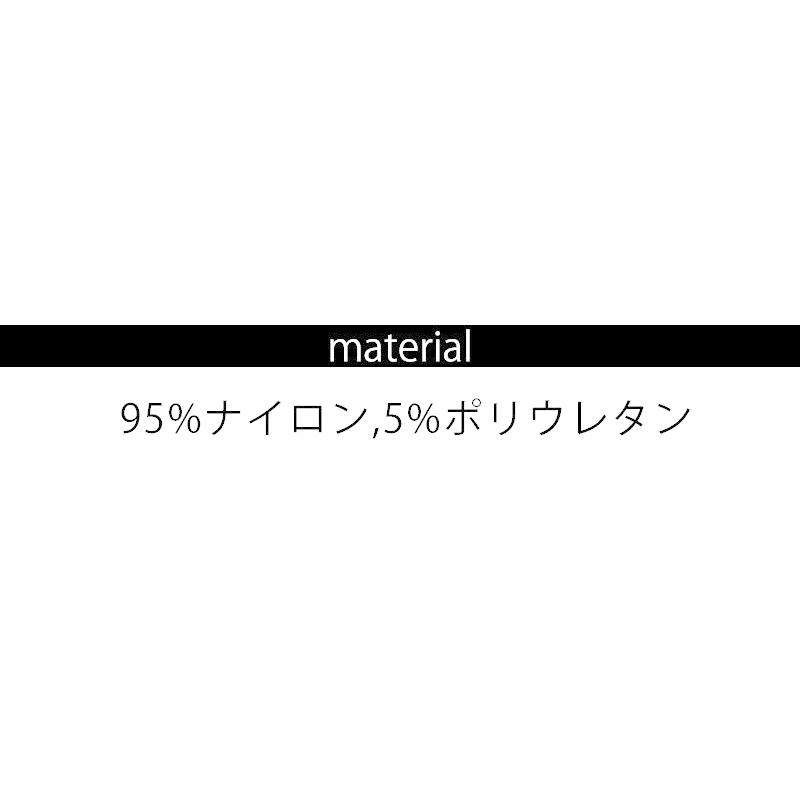 material

95%ナイロン,5%ポリウレタン